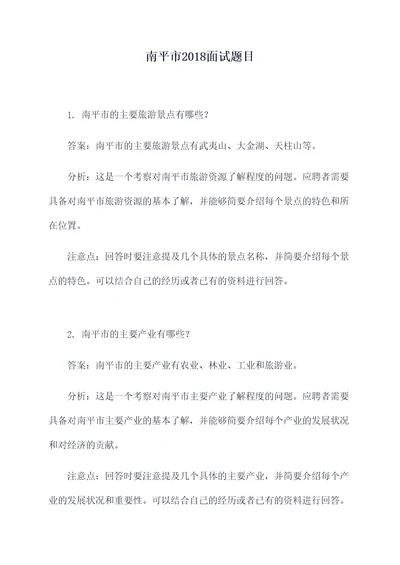 南平市2018面试题目

1. 南平市的主要旅游景点有哪些？

答案：南平市的主要旅游景点有武夷山、大金湖、天柱山等。

分析：这是一个考察对南平市旅游资源了解程度的问题。应聘者需要具备对南平市旅游资源的基本了解，并能够简要介绍每个景点的特色和所在位置。

注意点：回答时要注意提及几个具体的景点名称，并简要介绍每个景点的特色。可以结合自己的经历或者已有的资料进行回答。

2. 南平市的主要产业有哪些？

答案：南平市的主要产业有农业、林业、工业和旅游业。

分析：这是一个考察对南平市主要产业了解程度的问题。应聘者需要具备对南平市主要产业的基本了解，并能够简要介绍每个产业的发展状况和对经济的贡献。

注意点：回答时要注意提及几个具体的主要产业，并简要介绍每个产业的发展状况和重要性。可以结合自己的经历或者已有的资料进行回答。